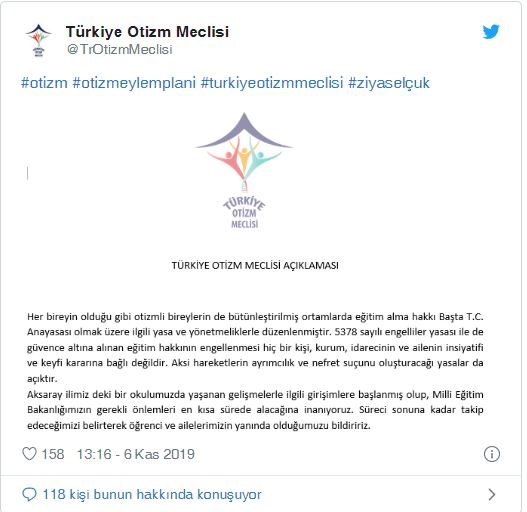 Türkiye Otizm Meclisi
@TrOtizmMeclisi

#otizm #otizmeylemplani #turkiyeotizmmeclisi #ziyaselçuk

TÜRKİYE OTİZM MECLİSİ

TÜRKİYE OTİZM MECLİSİ AÇIKLAMASI

Her bireyin olduğu gibi otizmli bireylerin de bütünleştirilmiş ortamlarda eğitim alma hakkı Başta T.C. Anayasası olmak üzere ilgili yasa ve yönetmeliklerle düzenlenmiştir. 5378 sayılı engelliler yasası ile de güvence altına alınan eğitim hakkının engellenmesi hiç bir kişi, kurum, idarecinin ve ailenin insiyatifi ve keyfi kararına bağlı değildir. Aksi hareketlerin ayrımcılık ve nefret suçunu oluşturacağı yasalar da açıktır.
Aksaray ilimiz deki bir okulumuzda yaşanan gelişmelerle ilgili girişimlere başlanmış olup, Milli Eğitim Bakanlığımızın gerekli önlemleri en kısa sürede alacağına inanıyoruz. Süreci sonuna kadar takip edeceğimizi belirterek öğrenci ve ailelerimizin yanında olduğumuzu bildiririz.

158 13:16 - 6 Kas 2019

118 kişi bunun hakkında konuşuyor